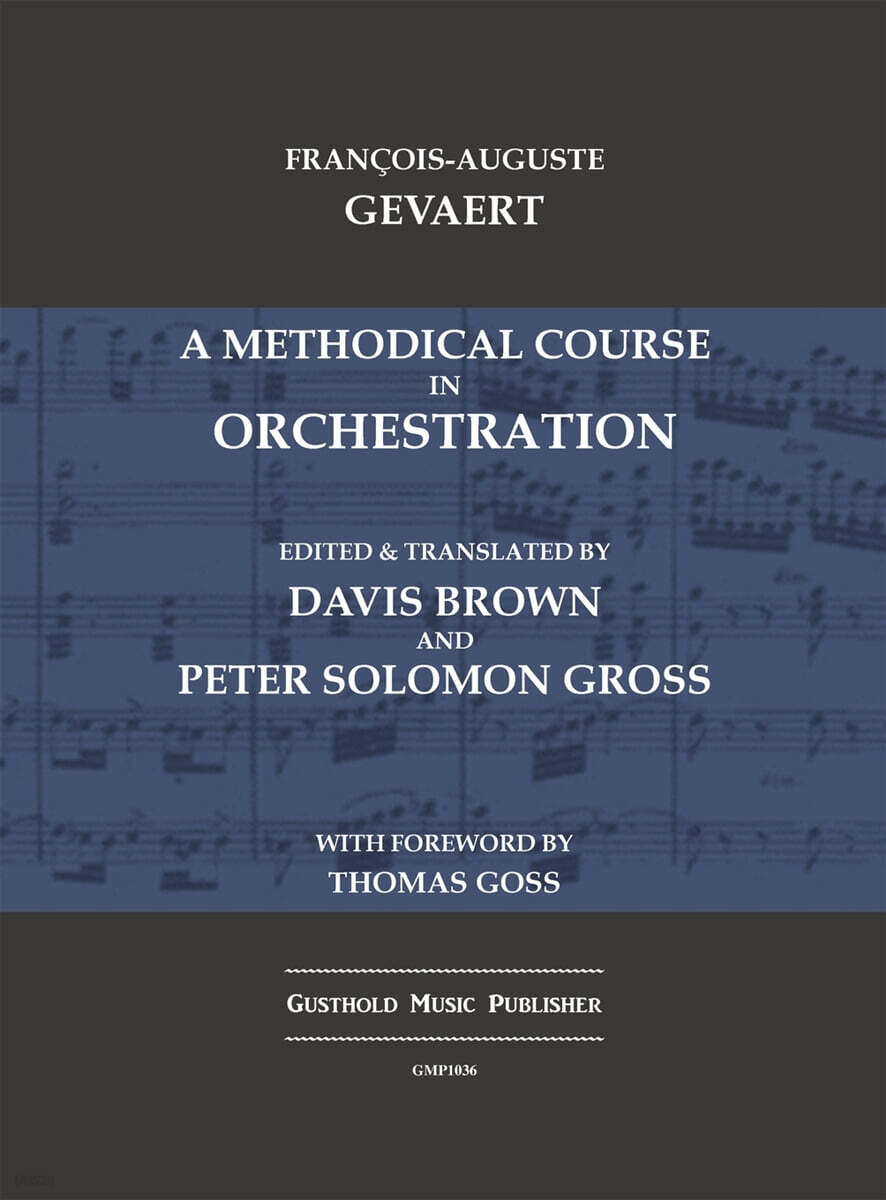 FRANÇOIS-AUGUSTE
GEVAERT

A METHODICAL COURSE
IN
ORCHESTRATION

EDITED & TRANSLATED BY
DAVIS BROWN
AND
PETER SOLOMON GROSS

WITH FOREWORD BY
THOMAS GOSS

GUSTHOLD MUSIC PUBLISHER

GMP1036